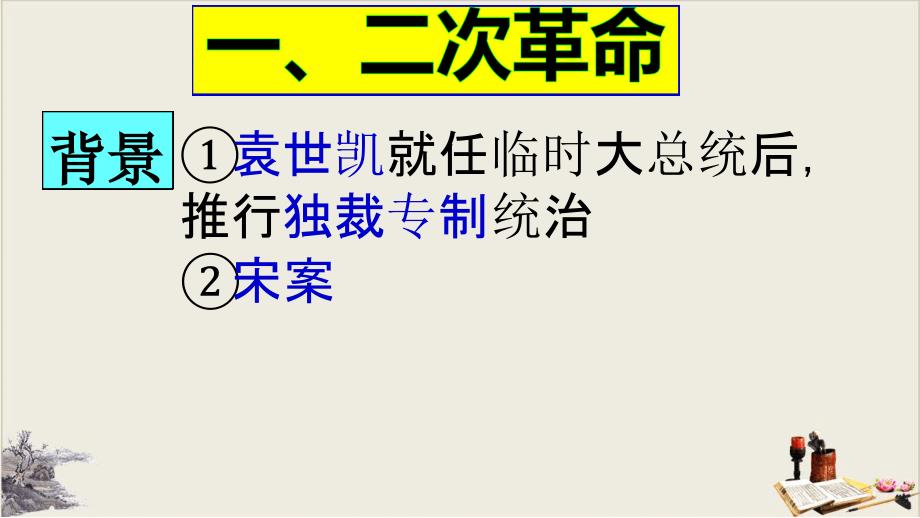 一、二次革命

背景

①袁世凯就任临时大总统后，推行独裁专制统治

②宋案